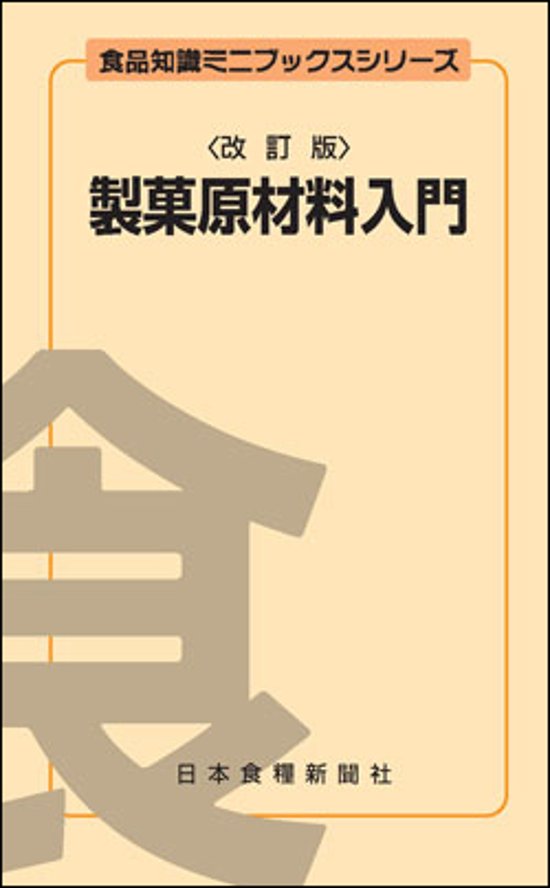 食品知識ミニブックスシリーズ

〈改訂版〉
製菓原材料入門

食

日本食糧新聞社